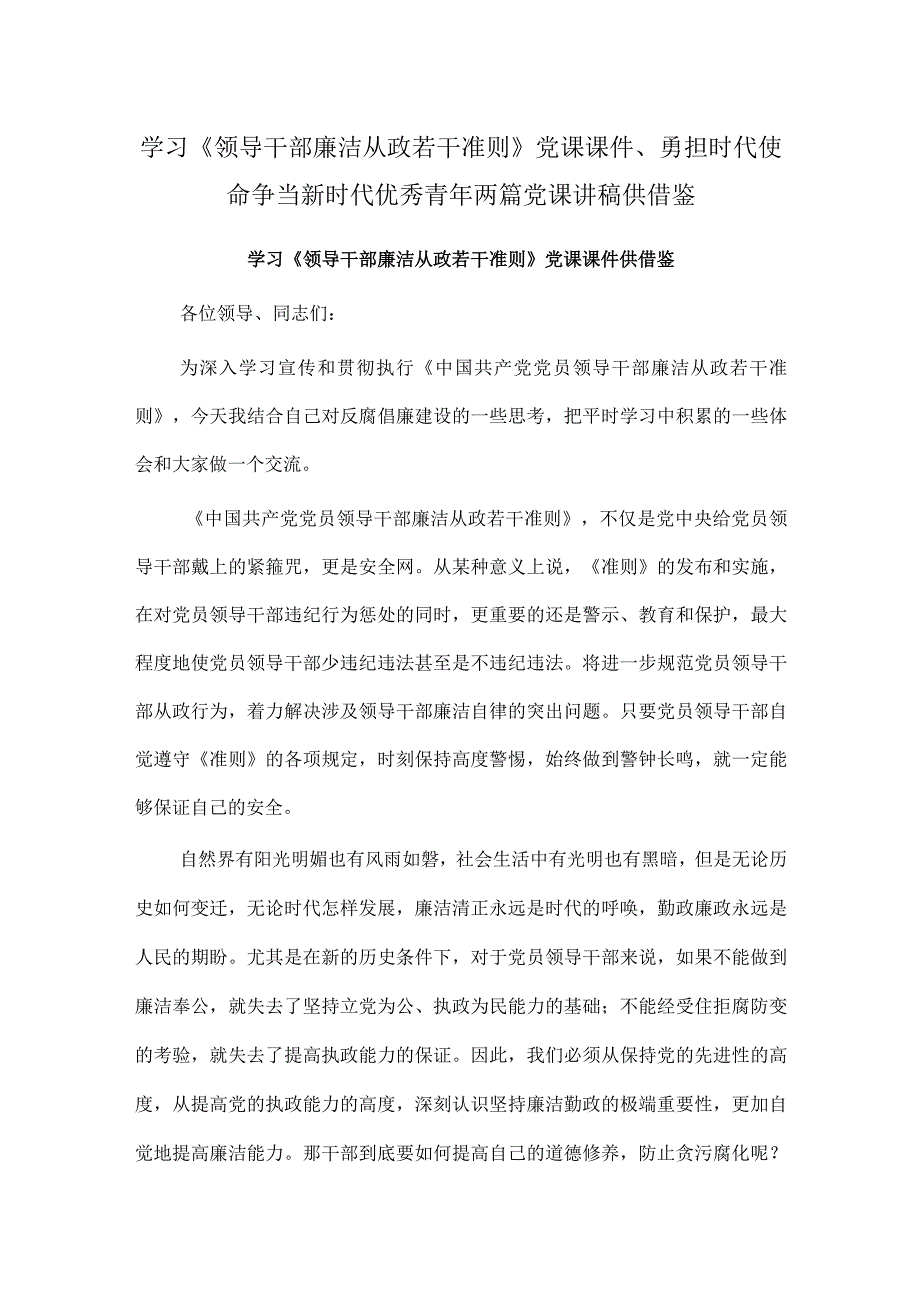 学习《领导干部廉洁从政若干准则》党课课件、勇担时代使命争当新时代优秀青年两篇党课讲稿供借鉴

学习《领导干部廉洁从政若干准则》党课课件供借鉴

各位领导、同志们：

为深入学习宣传和贯彻执行《中国共产党党员领导干部廉洁从政若干准则》，今天我结合自己对反腐倡廉建设的一些思考，把平时学习中积累的一些体会和大家做一个交流。

《中国共产党党员领导干部廉洁从政若干准则》，不仅是党中央给党员领导干部戴上的紧箍咒，更是安全网。从某种意义上说，《准则》的发布和实施，在对党员领导干部违纪行为惩处的同时，更重要的还是警示、教育和保护，最大程度地使党员领导干部少违纪违法甚至是不违纪违法。将进一步规范党员领导干部从政行为，着力解决涉及领导干部廉洁自律的突出问题。只要党员领导干部自觉遵守《准则》的各项规定，时刻保持高度警惕，始终做到警钟长鸣，就一定能够保证自己的安全。

自然界有阳光明媚也有风雨如磐，社会生活中有光明也有黑暗，但是无论历史如何变迁，无论时代怎样发展，廉洁清正永远是时代的呼唤，勤政廉政永远是人民的期盼。尤其是在新的历史条件下，对于党员领导干部来说，如果不能做到廉洁奉公，就失去了坚持立党为公、执政为民能力的基础；不能经受住拒腐防变的考验，就失去了提高执政能力的保证。因此，我们必须从保持党的先进性的高度，从提高党的执政能力的高度，深刻认识坚持廉洁勤政的极端重要性，更加自觉地提高廉洁能力。那干部到底要如何提高自己的道德修养，防止贪污腐化呢？